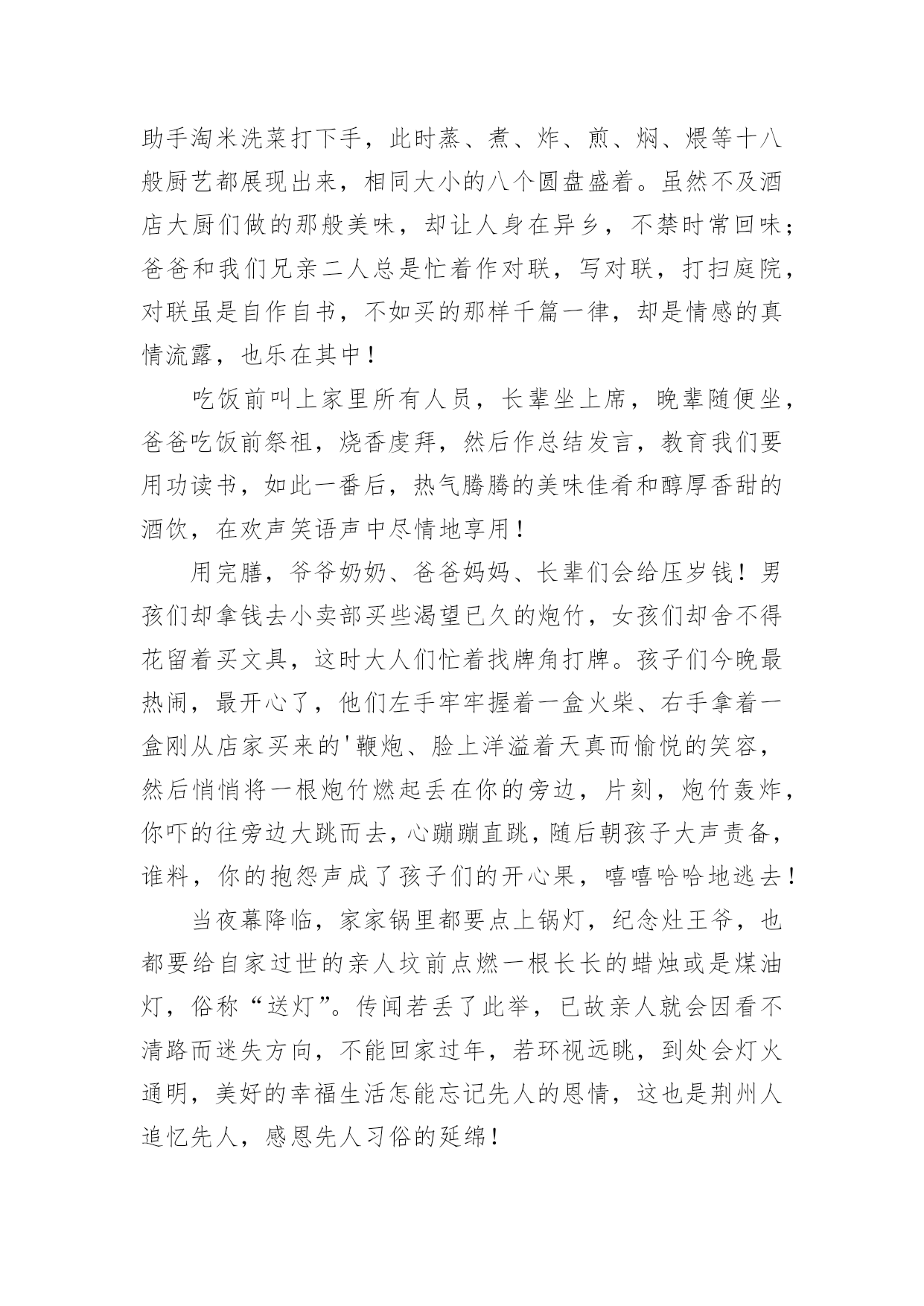 助手淘米洗菜打下手，此时蒸、煮、炸、煎、焖、煨等十八般厨艺都展现出来，相同大小的八个圆盘盛着。虽然不及酒店大厨们做的那般美味，却让人身在异乡，不禁时常回味；爸爸和我们兄亲二人总是忙着作对联，写对联，打扫庭院，对联虽是自作自书，不如买的那样千篇一律，却是情感的真情流露，也乐在其中！

吃饭前叫上家里所有人员，长辈坐上席，晚辈随便坐，爸爸吃饭前祭祖，烧香虔拜，然后作总结发言，教育我们要用功读书，如此一番后，热气腾腾的美味佳肴和醇厚香甜的酒饮，在欢声笑语声中尽情地享用！

用完膳，爷爷奶奶、爸爸妈妈、长辈们会给压岁钱！男孩们却拿钱去小卖部买些渴望已久的炮竹，女孩们却舍不得花留着买文具，这时大人们忙着找牌角打牌。孩子们今晚最热闹，最开心了，他们左手牢牢握着一盒火柴、右手拿着一盒刚从店家买来的'鞭炮、脸上洋溢着天真而愉悦的笑容，然后悄悄将一根炮竹燃起丢在你的旁边，片刻，炮竹轰炸，你吓的往旁边大跳而去，心蹦蹦直跳，随后朝孩子大声责备，谁料，你的抱怨声成了孩子们的开心果，嘻嘻哈哈地逃去！

当夜幕降临，家家锅里都要点上锅灯，纪念灶王爷，也都要给自家过世的亲人坟前点燃一根长长的蜡烛或是煤油灯，俗称“送灯”。传闻若丢了此举，已故亲人就会因看不清路而迷失方向，不能回家过年，若环视远眺，到处会灯火通明，美好的幸福生活怎能忘记先人的恩情，这也是荆州人追忆先人，感恩先人习俗的延绵！